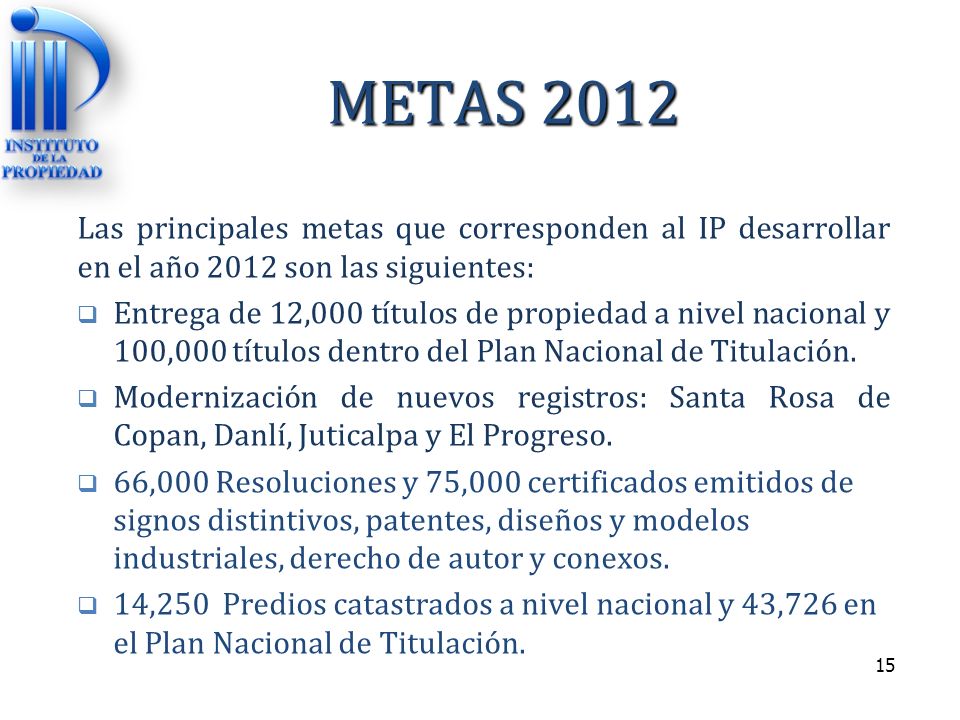 INSTITUTO DE LA PROPIEDAD

METAS 2012

Las principales metas que corresponden al IP desarrollar en el año 2012 son las siguientes:

❑ Entrega de 12,000 títulos de propiedad a nivel nacional y 100,000 títulos dentro del Plan Nacional de Titulación.

❑ Modernización de nuevos registros: Santa Rosa de Copan, Danlí, Juticalpa y El Progreso.

❑ 66,000 Resoluciones y 75,000 certificados emitidos de signos distintivos, patentes, diseños y modelos industriales, derecho de autor y conexos.

❑ 14,250 Predios catastrados a nivel nacional y 43,726 en el Plan Nacional de Titulación.

15